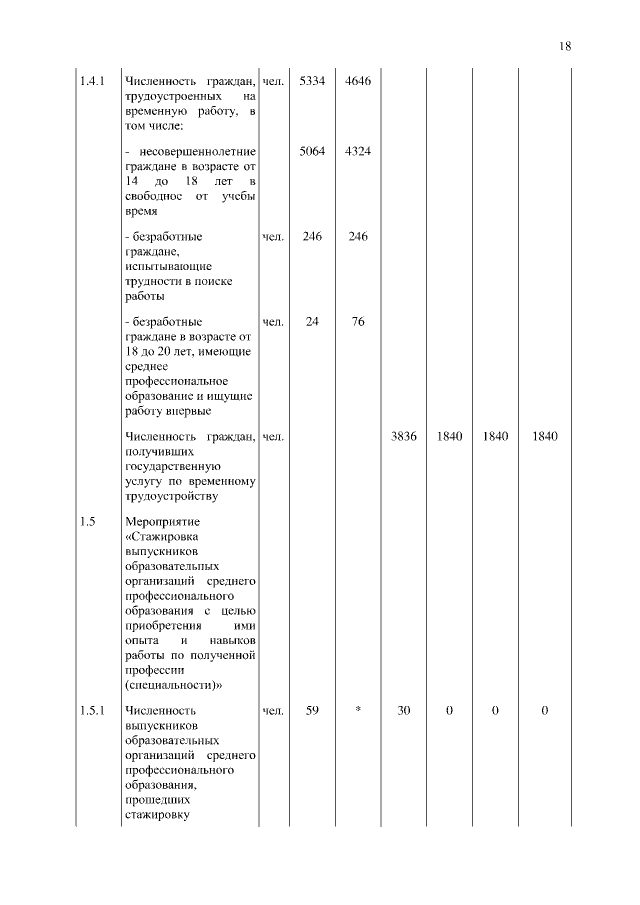 18

| | | | | | | | | |
|---|---|---|---|---|---|---|---|---|
| 1.4.1 | Численность граждан, трудоустроенных на временную работу, в том числе: | чел. | 5334 | 4646 | | | | |
| | - несовершеннолетние граждане в возрасте от 14 до 18 лет в свободное от учебы время | | 5064 | 4324 | | | | |
| | - безработные граждане, испытывающие трудности в поиске работы | чел. | 246 | 246 | | | | |
| | - безработные граждане в возрасте от 18 до 20 лет, имеющие среднее профессиональное образование и ищущие работу впервые | чел. | 24 | 76 | | | | |
| | Численность граждан, получивших государственную услугу по временному трудоустройству | чел. | | | 3836 | 1840 | 1840 | 1840 |
| 1.5 | Мероприятие «Стажировка выпускников образовательных организаций среднего профессионального образования с целью приобретения ими опыта и навыков работы по полученной профессии (специальности)» | | | | | | | |
| 1.5.1 | Численность выпускников образовательных организаций среднего профессионального образования, прошедших стажировку | чел. | 59 | * | 30 | 0 | 0 | 0 |